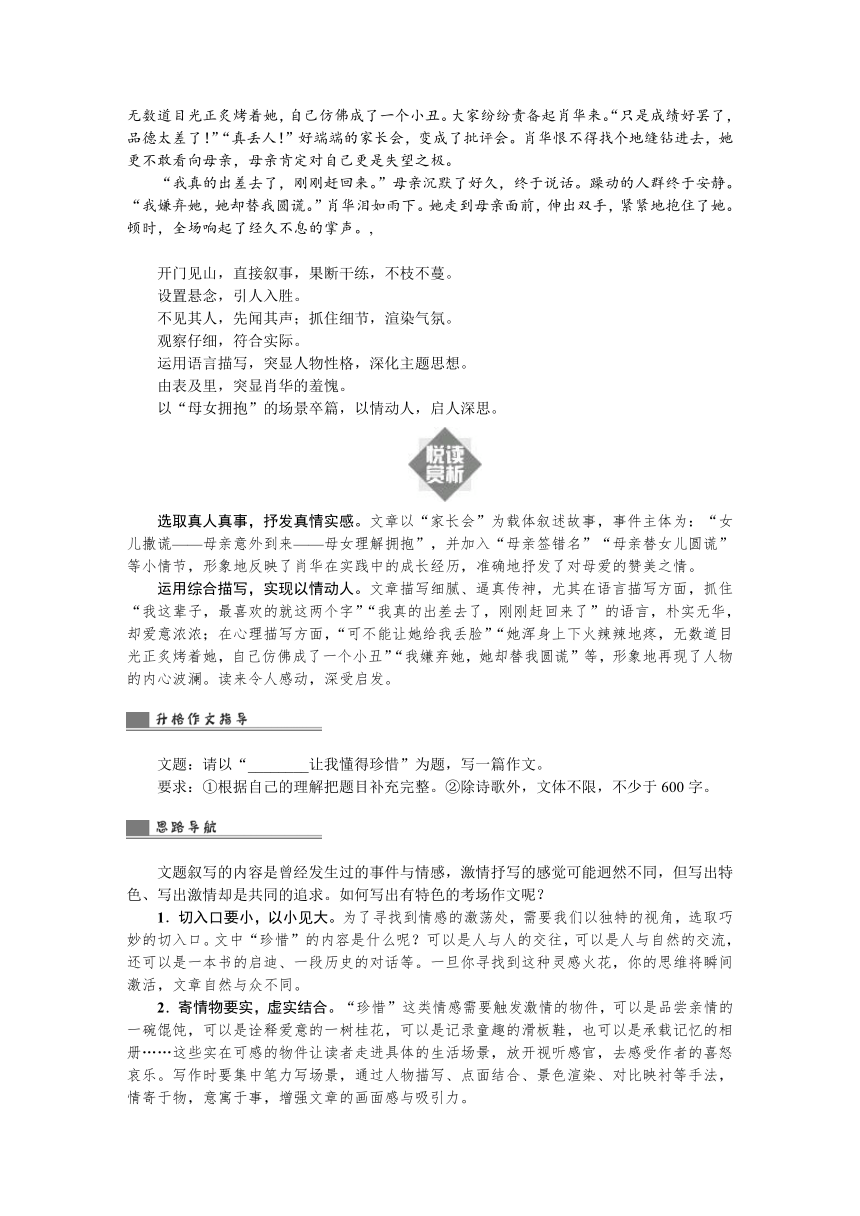 无数道目光正炙烤着她，自己仿佛成了一个小丑。大家纷纷责备起肖华来。“只是成绩好罢了，品德太差了！”“真丢人！”好端端的家长会，变成了批评会。肖华恨不得找个地缝钻进去，她更不敢看向母亲，母亲肯定对自己更是失望之极。

“我真的出差去了，刚刚赶回来。”母亲沉默了好久，终于说话。躁动的人群终于安静。“我嫌弃她，她却替我圆谎。”肖华泪如雨下。她走到母亲面前，伸出双手，紧紧地抱住了她。顿时，全场响起了经久不息的掌声。，

开门见山，直接叙事，果断干练，不枝不蔓。
设置悬念，引人入胜。
不见其人，先闻其声；抓住细节，渲染气氛。
观察仔细，符合实际。
运用语言描写，突显人物性格，深化主题思想。
由表及里，突显肖华的羞愧。
以“母女拥抱”的场景卒篇，以情动人，启人深思。

悦读赏析

选取真人真事，抒发真情实感。文章以“家长会”为载体叙述故事，事件主体为：“女儿撒谎——母亲意外到来——母女理解拥抱”，并加入“母亲签错名”“母亲替女儿圆谎”等小情节，形象地反映了肖华在实践中的成长经历，准确地抒发了对母爱的赞美之情。

运用综合描写，实现以情动人。文章描写细腻、逼真传神，尤其在语言描写方面，抓住“我这辈子，最喜欢的就这两个字”“我真的出差去了，刚刚赶回来了”的语言，朴实无华，却爱意浓浓；在心理描写方面，“可不能让她给我丢脸”“她浑身上下火辣辣地疼，无数道目光正炙烤着她，自己仿佛成了一个小丑”“我嫌弃她，她却替我圆谎”等，形象地再现了人物的内心波澜。读来令人感动，深受启发。

升格作文指导

文题：请以“________让我懂得珍惜”为题，写一篇作文。
要求：①根据自己的理解把题目补充完整。②除诗歌外，文体不限，不少于600字。

思路导航

文题叙写的内容是曾经发生过的事件与情感，激情抒写的感觉可能迥然不同，但写出特色、写出激情却是共同的追求。如何写出有特色的考场作文呢？

1．切入口要小，以小见大。为了寻找到情感的激荡处，需要我们以独特的视角，选取巧妙的切入口。文中“珍惜”的内容是什么呢？可以是人与人的交往，可以是人与自然的交流，还可以是一本书的启迪、一段历史的对话等。一旦你寻找到这种灵感火花，你的思维将瞬间激活，文章自然与众不同。

2．寄情物要实，虚实结合。“珍惜”这类情感需要触发激情的物件，可以是品尝亲情的一碗馄饨，可以是诠释爱意的一树桂花，可以是记录童趣的滑板鞋，也可以是承载记忆的相册……这些实在可感的物件让读者走进具体的生活场景，放开视听感官，去感受作者的喜怒哀乐。写作时要集中笔力写场景，通过人物描写、点面结合、景色渲染、对比映衬等手法，情寄于物，意寓于事，增强文章的画面感与吸引力。